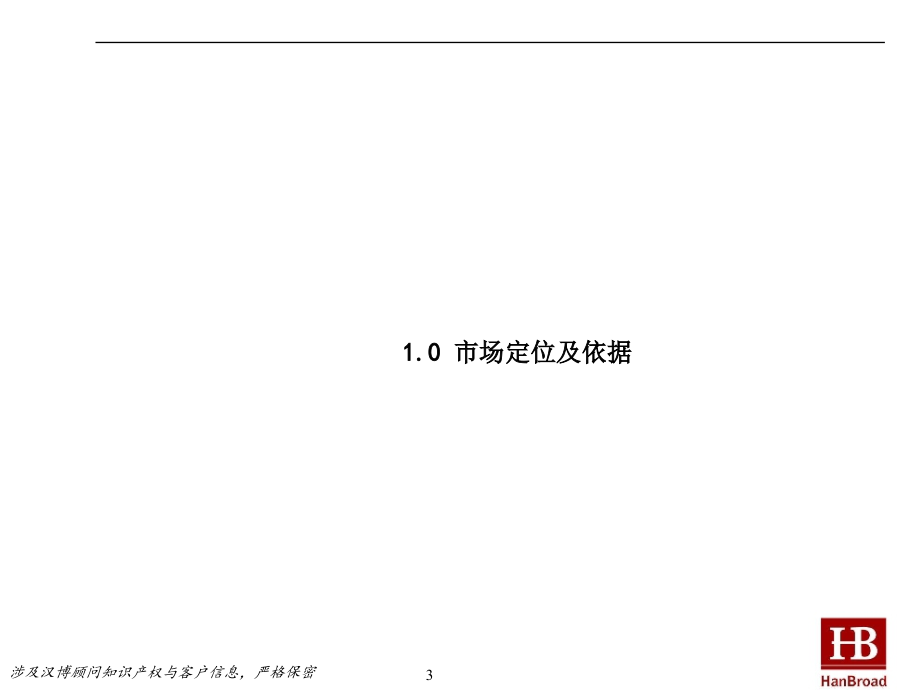 1.0 市场定位及依据

涉及汉博顾问知识产权与客户信息，严格保密

3

HB
HanBroad